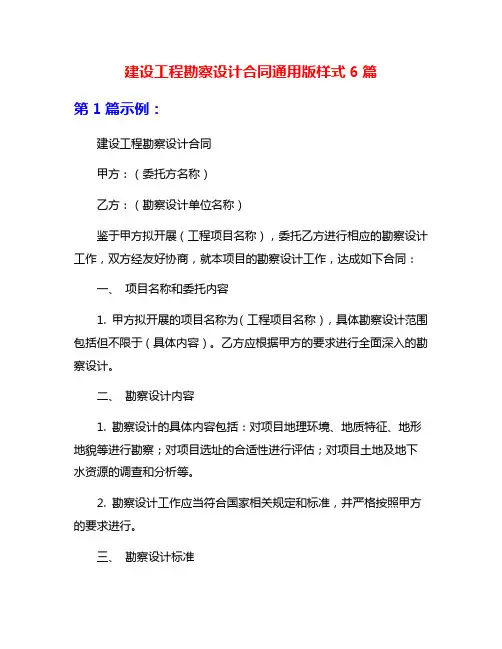 建设工程勘察设计合同通用版样式 6 篇

第 1 篇示例：

建设工程勘察设计合同

甲方：（委托方名称）

乙方：（勘察设计单位名称）

鉴于甲方拟开展（工程项目名称），委托乙方进行相应的勘察设计工作，双方经友好协商，就本项目的勘察设计工作，达成如下合同：

一、 项目名称和委托内容

1. 甲方拟开展的项目名称为（工程项目名称），具体勘察设计范围包括但不限于（具体内容）。乙方应根据甲方的要求进行全面深入的勘察设计。

二、 勘察设计内容

1. 勘察设计的具体内容包括：对项目地理环境、地质特征、地形地貌等进行勘察；对项目选址的合适性进行评估；对项目土地及地下水资源的调查和分析等。

2. 勘察设计工作应当符合国家相关规定和标准，并严格按照甲方的要求进行。

三、 勘察设计标准